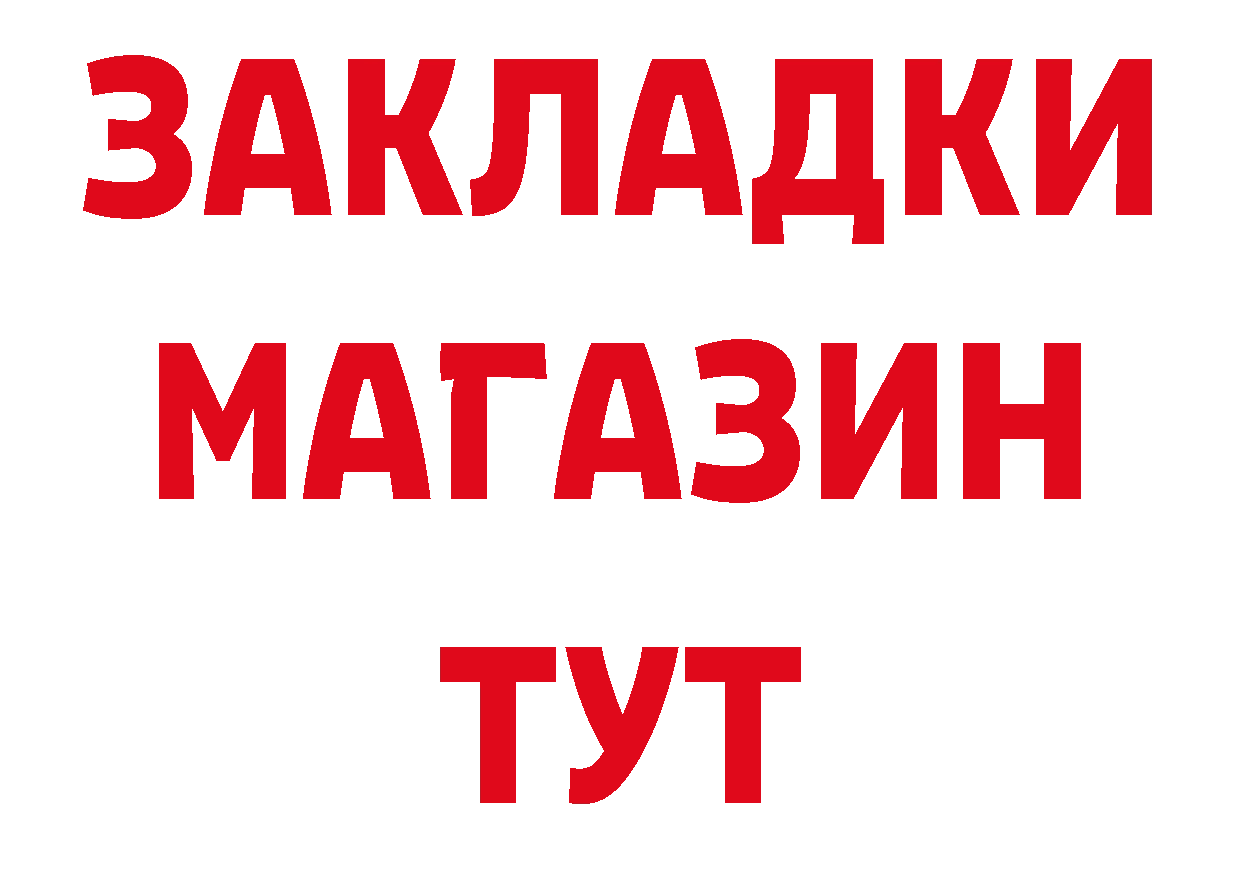 ЗАКЛАДКИ
МАГАЗИН
ТУТ